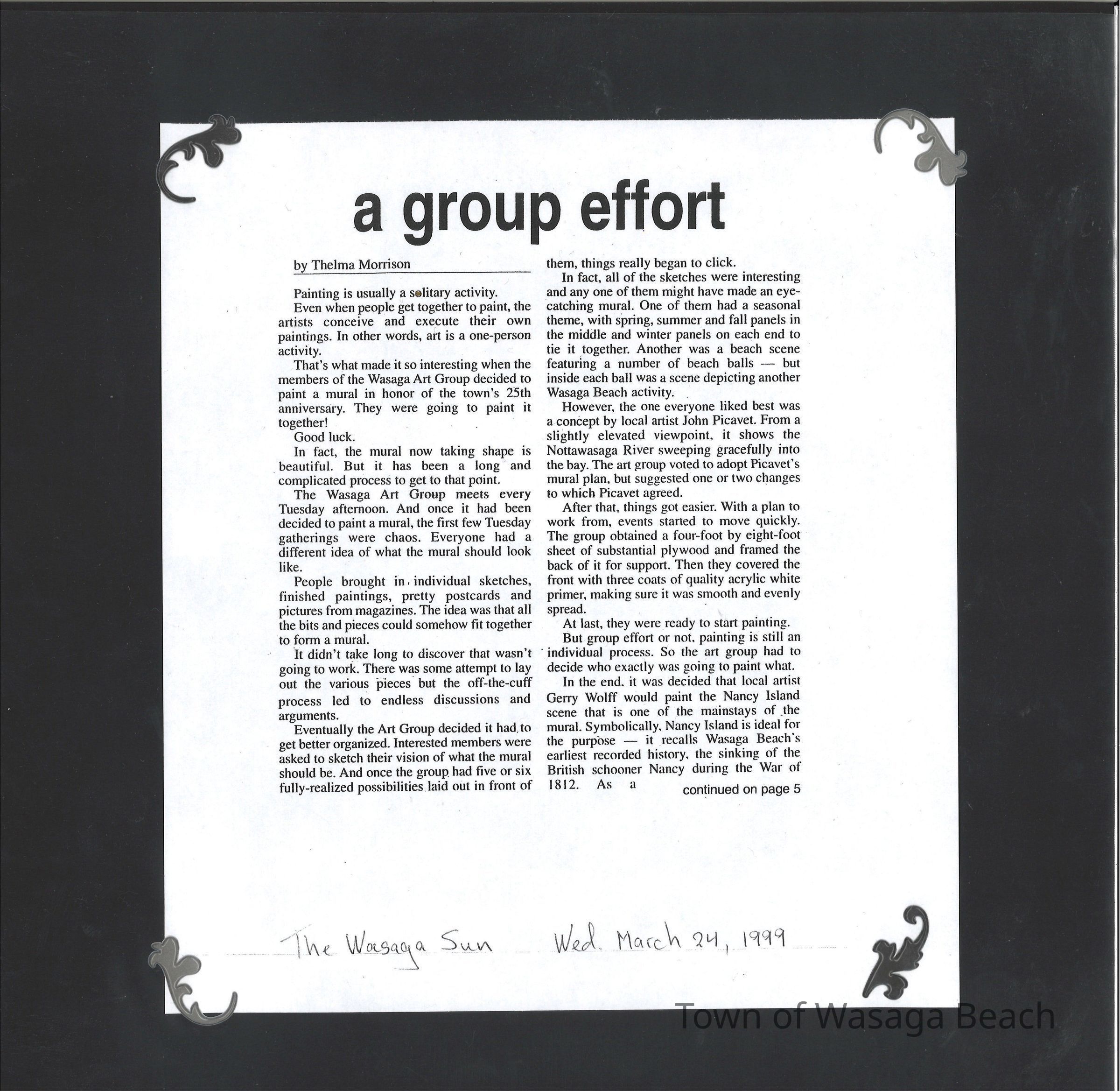 a group effort

by Thelma Morrison

Painting is usually a solitary activity.

Even when people get together to paint, the artists conceive and execute their own paintings. In other words, art is a one-person activity.

That's what made it so interesting when the members of the Wasaga Art Group decided to paint a mural in honor of the town's 25th anniversary. They were going to paint it together!

Good luck.

In fact, the mural now taking shape is beautiful. But it has been a long and complicated process to get to that point.

The Wasaga Art Group meets every Tuesday afternoon. And once it had been decided to paint a mural, the first few Tuesday gatherings were chaos. Everyone had a different idea of what the mural should look like.

People brought in individual sketches, finished paintings, pretty postcards and pictures from magazines. The idea was that all the bits and pieces could somehow fit together to form a mural.

It didn't take long to discover that wasn't going to work. There was some attempt to lay out the various pieces but the off-the-cuff process led to endless discussions and arguments.

Eventually the Art Group decided it had to get better organized. Interested members were asked to sketch their vision of what the mural should be. And once the group had five or six fully-realized possibilities laid out in front of them, things really began to click.

In fact, all of the sketches were interesting and any one of them might have made an eye-catching mural. One of them had a seasonal theme, with spring, summer and fall panels in the middle and winter panels on each end to tie it together. Another was a beach scene featuring a number of beach balls — but inside each ball was a scene depicting another Wasaga Beach activity.

However, the one everyone liked best was a concept by local artist John Picavet. From a slightly elevated viewpoint, it shows the Nottawasaga River sweeping gracefully into the bay. The art group voted to adopt Picavet's mural plan, but suggested one or two changes to which Picavet agreed.

After that, things got easier. With a plan to work from, events started to move quickly. The group obtained a four-foot by eight-foot sheet of substantial plywood and framed the back of it for support. Then they covered the front with three coats of quality acrylic white primer, making sure it was smooth and evenly spread.

At last, they were ready to start painting.

But group effort or not, painting is still an individual process. So the art group had to decide who exactly was going to paint what.

In the end, it was decided that local artist Gerry Wolff would paint the Nancy Island scene that is one of the mainstays of the mural. Symbolically, Nancy Island is ideal for the purpose — it recalls Wasaga Beach's earliest recorded history, the sinking of the British schooner Nancy during the War of 1812. As a

continued on page 5

The Wasaga Sun Wed. March 24, 1999

Town of Wasaga Beach